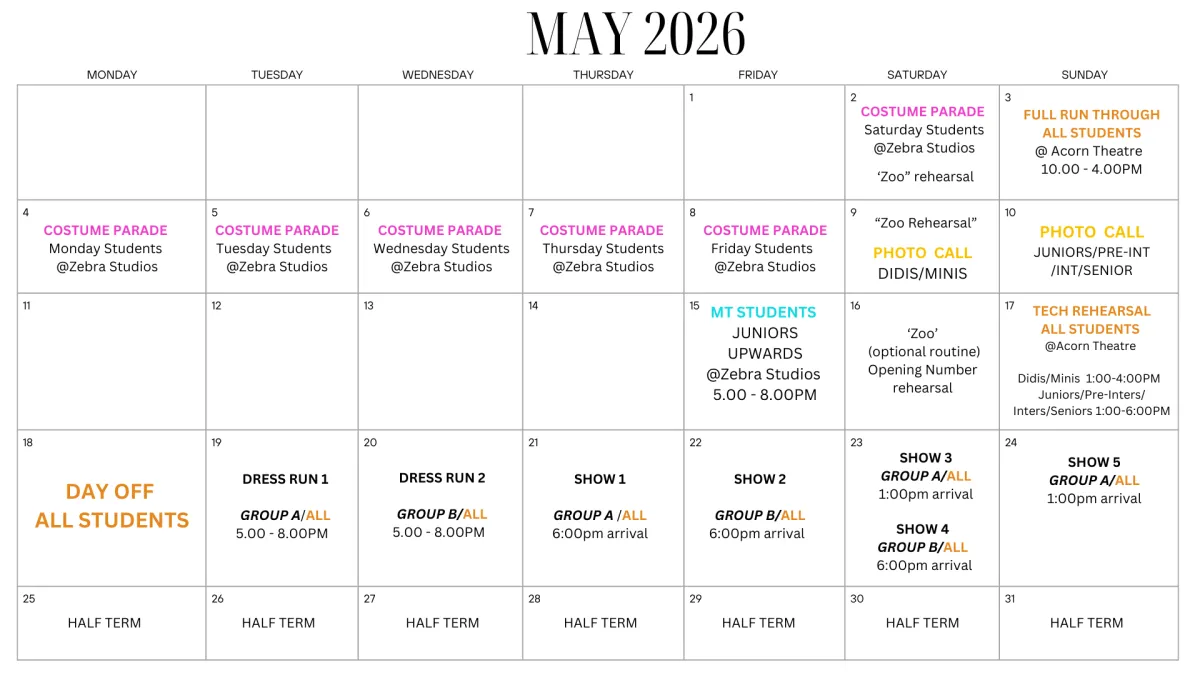 MAY 2026

| MONDAY | TUESDAY | WEDNESDAY | THURSDAY | FRIDAY | SATURDAY | SUNDAY |
|---|---|---|---|---|---|---|
| | | | | 1 | 2 COSTUME PARADE Saturday Students @Zebra Studios 'Zoo" rehearsal | 3 FULL RUN THROUGH ALL STUDENTS @ Acorn Theatre 10.00 - 4.00PM |
| 4 COSTUME PARADE Monday Students @Zebra Studios | 5 COSTUME PARADE Tuesday Students @Zebra Studios | 6 COSTUME PARADE Wednesday Students @Zebra Studios | 7 COSTUME PARADE Thursday Students @Zebra Studios | 8 COSTUME PARADE Friday Students @Zebra Studios | 9 "Zoo Rehearsal" PHOTO CALL DIDIS/MINIS | 10 PHOTO CALL JUNIORS/PRE-INT /INT/SENIOR |
| 11 | 12 | 13 | 14 | 15 MT STUDENTS JUNIORS UPWARDS @Zebra Studios 5.00 - 8.00PM | 16 'Zoo' (optional routine) Opening Number rehearsal | 17 TECH REHEARSAL ALL STUDENTS @Acorn Theatre Didis/Minis 1:00-4:00PM Juniors/Pre-Inters/ Inters/Seniors 1:00-6:00PM |
| 18 DAY OFF ALL STUDENTS | 19 DRESS RUN 1 GROUP A/ALL 5.00 - 8.00PM | 20 DRESS RUN 2 GROUP B/ALL 5.00 - 8.00PM | 21 SHOW 1 GROUP A /ALL 6:00pm arrival | 22 SHOW 2 GROUP B/ALL 6:00pm arrival | 23 SHOW 3 GROUP A/ALL 1:00pm arrival SHOW 4 GROUP B/ALL 6:00pm arrival | 24 SHOW 5 GROUP A/ALL 1:00pm arrival |
| 25 HALF TERM | 26 HALF TERM | 27 HALF TERM | 28 HALF TERM | 29 HALF TERM | 30 HALF TERM | 31 HALF TERM |